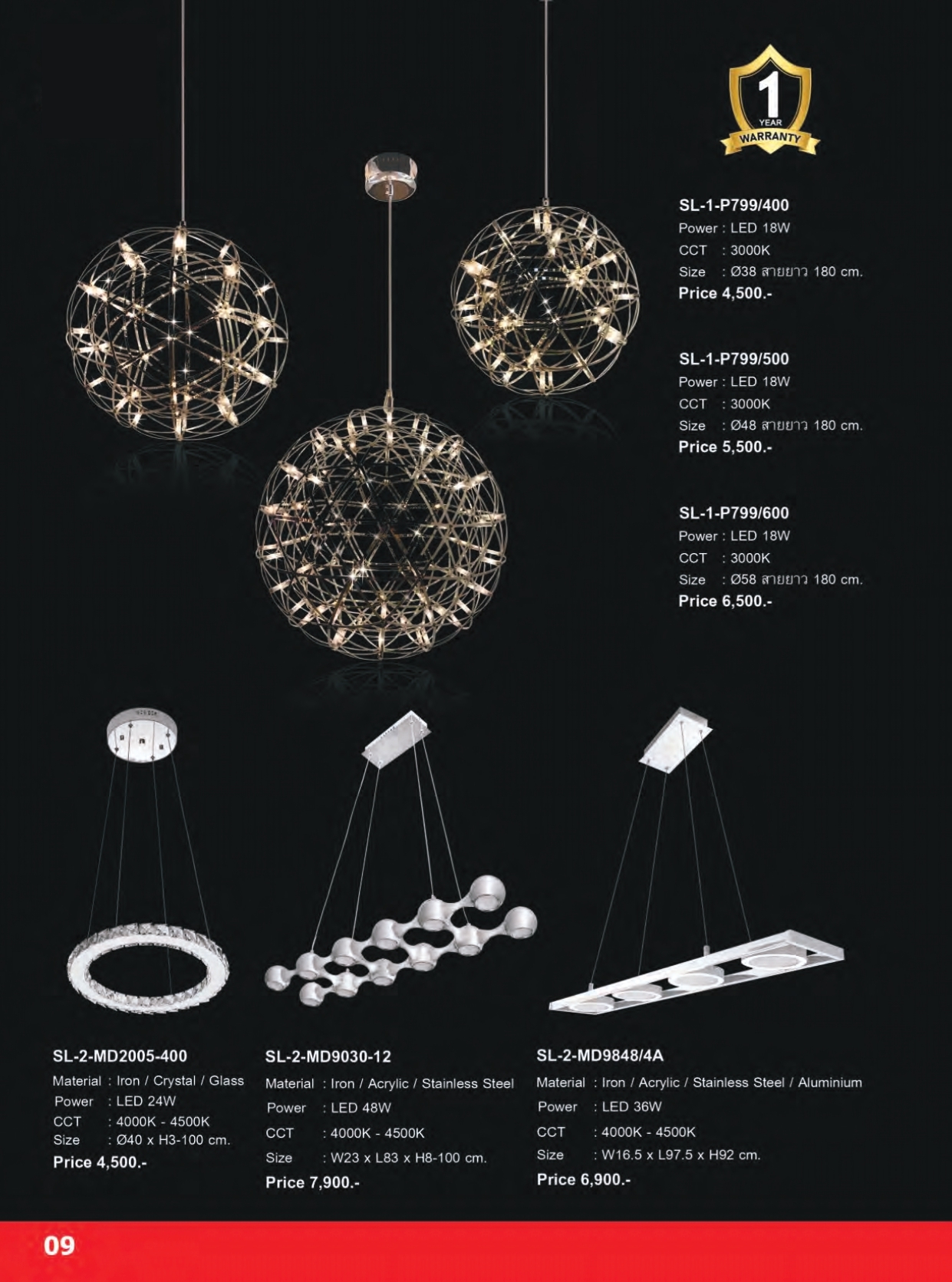 1
YEAR
WARRANTY

SL-1-P799/400
Power : LED 18W
CCT : 3000K
Size : Ø38 สายยาว 180 cm.
Price 4,500.-

SL-1-P799/500
Power : LED 18W
CCT : 3000K
Size : Ø48 สายยาว 180 cm.
Price 5,500.-

SL-1-P799/600
Power : LED 18W
CCT : 3000K
Size : Ø58 สายยาว 180 cm.
Price 6,500.-

SL-2-MD2005-400
Material : Iron / Crystal / Glass
Power : LED 24W
CCT : 4000K - 4500K
Size : Ø40 x H3-100 cm.
Price 4,500.-

SL-2-MD9030-12
Material : Iron / Acrylic / Stainless Steel
Power : LED 48W
CCT : 4000K - 4500K
Size : W23 x L83 x H8-100 cm.
Price 7,900.-

SL-2-MD9848/4A
Material : Iron / Acrylic / Stainless Steel / Aluminium
Power : LED 36W
CCT : 4000K - 4500K
Size : W16.5 x L97.5 x H92 cm.
Price 6,900.-

09